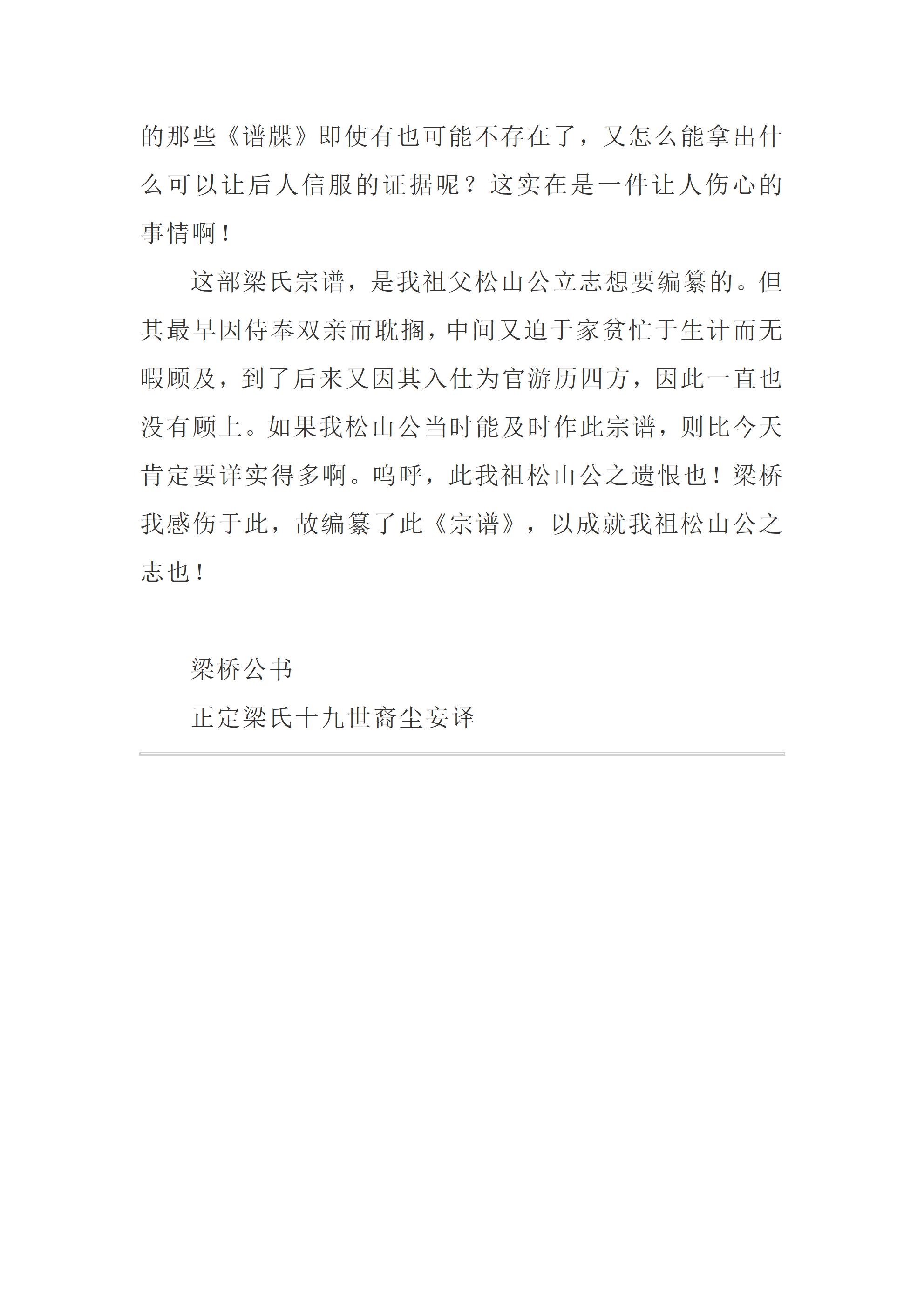 的那些《谱牒》即使有也可能不存在了，又怎么能拿出什么可以让后人信服的证据呢？这实在是一件让人伤心的事情啊！

这部梁氏宗谱，是我祖父松山公立志想要编纂的。但其最早因侍奉双亲而耽搁，中间又迫于家贫忙于生计而无暇顾及，到了后来又因其入仕为官游历四方，因此一直也没有顾上。如果我松山公当时能及时作此宗谱，则比今天肯定要详实得多啊。呜呼，此我祖松山公之遗恨也！梁桥我感伤于此，故编纂了此《宗谱》，以成就我祖松山公之志也！

梁桥公书

正定梁氏十九世裔尘妄译